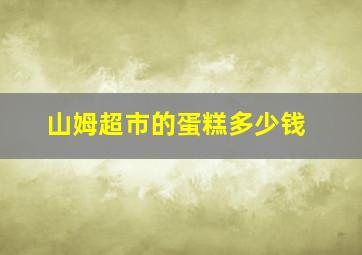 山姆超市的蛋糕多少钱